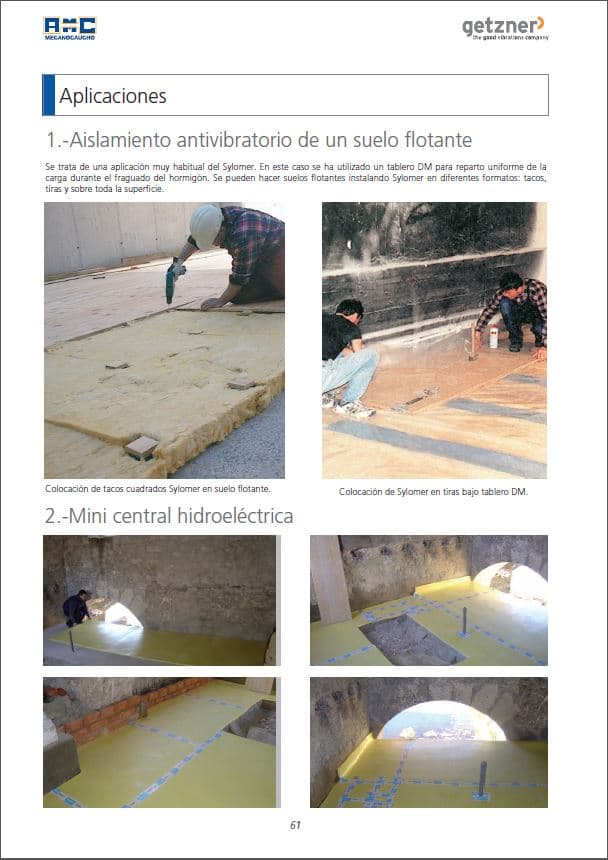 AMC
MECANOCAUCHO

getzner
the good vibrations company

Aplicaciones

1.-Aislamiento antivibratorio de un suelo flotante

Se trata de una aplicación muy habitual del Sylomer. En este caso se ha utilizado un tablero DM para reparto uniforme de la carga durante el fraguado del hormigón. Se pueden hacer suelos flotantes instalando Sylomer en diferentes formatos: tacos, tiras y sobre toda la superficie.

Colocación de tacos cuadrados Sylomer en suelo flotante.

Colocación de Sylomer en tiras bajo tablero DM.

2.-Mini central hidroeléctrica

61